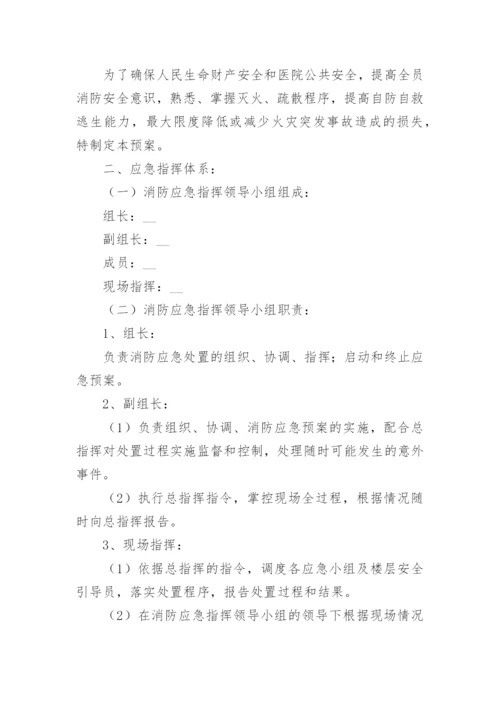 为了确保人民生命财产安全和医院公共安全，提高全员消防安全意识，熟悉、掌握灭火、疏散程序，提高自防自救逃生能力，最大限度降低或减少火灾突发事故造成的损失，特制定本预案。

二、应急指挥体系：

（一）消防应急指挥领导小组组成：

组长：__

副组长：__

成员：__

现场指挥：__

（二）消防应急指挥领导小组职责：

1、组长：

负责消防应急处置的组织、协调、指挥；启动和终止应急预案。

2、副组长：

（1）负责组织、协调、消防应急预案的实施，配合总指挥对处置过程实施监督和控制，处理随时可能发生的意外事件。

（2）执行总指挥指令，掌控现场全过程，根据情况随时向总指挥报告。

3、现场指挥：

（1）依据总指挥的指令，调度各应急小组及楼层安全引导员，落实处置程序，报告处置过程和结果。

（2）在消防应急指挥领导小组的领导下根据现场情况